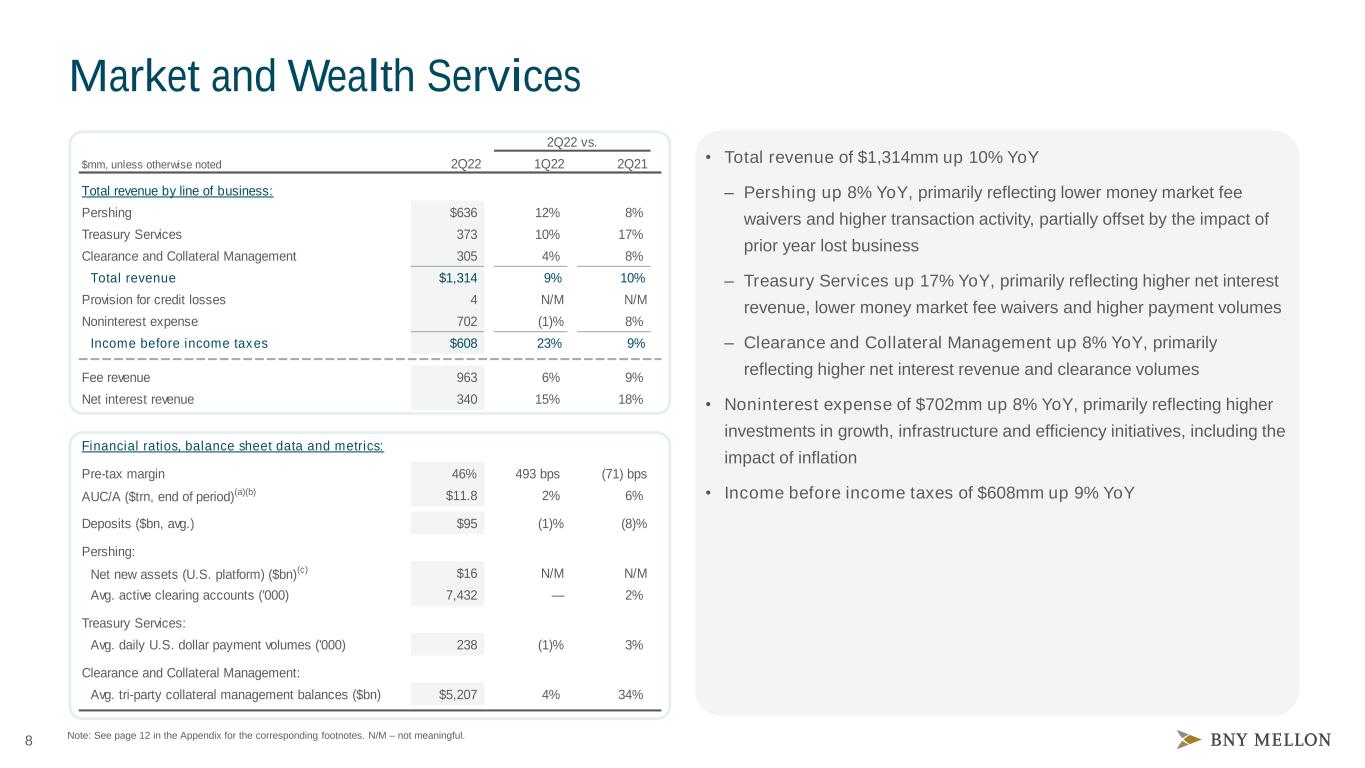 Market and Wealth Services

| $mm, unless otherwise noted | 2Q22 | 2Q22 vs. 1Q22 | 2Q22 vs. 2Q21 |
|---|---|---|---|
| Total revenue by line of business: | | | |
| Pershing | $636 | 12% | 8% |
| Treasury Services | 373 | 10% | 17% |
| Clearance and Collateral Management | 305 | 4% | 8% |
| Total revenue | $1,314 | 9% | 10% |
| Provision for credit losses | 4 | N/M | N/M |
| Noninterest expense | 702 | (1)% | 8% |
| Income before income taxes | $608 | 23% | 9% |
| Fee revenue | 963 | 6% | 9% |
| Net interest revenue | 340 | 15% | 18% |

| Financial ratios, balance sheet data and metrics: | | | |
|---|---|---|---|
| Pre-tax margin | 46% | 493 bps | (71) bps |
| AUC/A ($trn, end of period)$^{(a)(b)}$ | $11.8 | 2% | 6% |
| Deposits ($bn, avg.) | $95 | (1)% | (8)% |
| Pershing: | | | |
| Net new assets (U.S. platform) ($bn)$^{(c)}$ | $16 | N/M | N/M |
| Avg. active clearing accounts ('000) | 7,432 | — | 2% |
| Treasury Services: | | | |
| Avg. daily U.S. dollar payment volumes ('000) | 238 | (1)% | 3% |
| Clearance and Collateral Management: | | | |
| Avg. tri-party collateral management balances ($bn) | $5,207 | 4% | 34% |

• Total revenue of $1,314mm up 10% YoY
– Pershing up 8% YoY, primarily reflecting lower money market fee waivers and higher transaction activity, partially offset by the impact of prior year lost business
– Treasury Services up 17% YoY, primarily reflecting higher net interest revenue, lower money market fee waivers and higher payment volumes
– Clearance and Collateral Management up 8% YoY, primarily reflecting higher net interest revenue and clearance volumes
• Noninterest expense of $702mm up 8% YoY, primarily reflecting higher investments in growth, infrastructure and efficiency initiatives, including the impact of inflation
• Income before income taxes of $608mm up 9% YoY

8 Note: See page 12 in the Appendix for the corresponding footnotes. N/M – not meaningful.

BNY MELLON